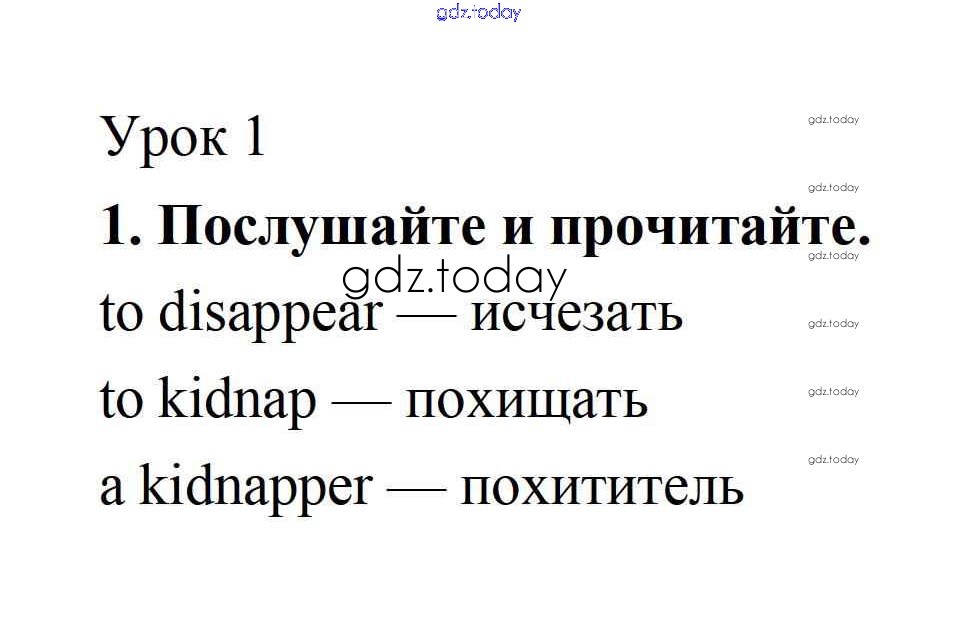 Урок 1

1. Послушайте и прочитайте.

to disappear — исчезать

to kidnap — похищать

a kidnapper — похититель

gdz.today